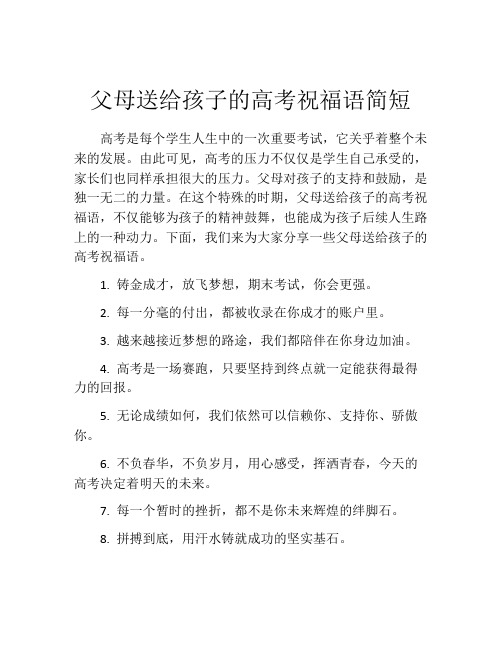 父母送给孩子的高考祝福语简短

高考是每个学生人生中的一次重要考试，它关乎着整个未来的发展。由此可见，高考的压力不仅仅是学生自己承受的，家长们也同样承担很大的压力。父母对孩子的支持和鼓励，是独一无二的力量。在这个特殊的时期，父母送给孩子的高考祝福语，不仅能够为孩子的精神鼓舞，也能成为孩子后续人生路上的一种动力。下面，我们来为大家分享一些父母送给孩子的高考祝福语。

1. 铸金成才，放飞梦想，期末考试，你会更强。

2. 每一分毫的付出，都被收录在你成才的账户里。

3. 越来越接近梦想的路途，我们都陪伴在你身边加油。

4. 高考是一场赛跑，只要坚持到终点就一定能获得最得力的回报。

5. 无论成绩如何，我们依然可以信赖你、支持你、骄傲你。

6. 不负春华，不负岁月，用心感受，挥洒青春，今天的高考决定着明天的未来。

7. 每一个暂时的挫折，都不是你未来辉煌的绊脚石。

8. 拼搏到底，用汗水铸就成功的坚实基石。